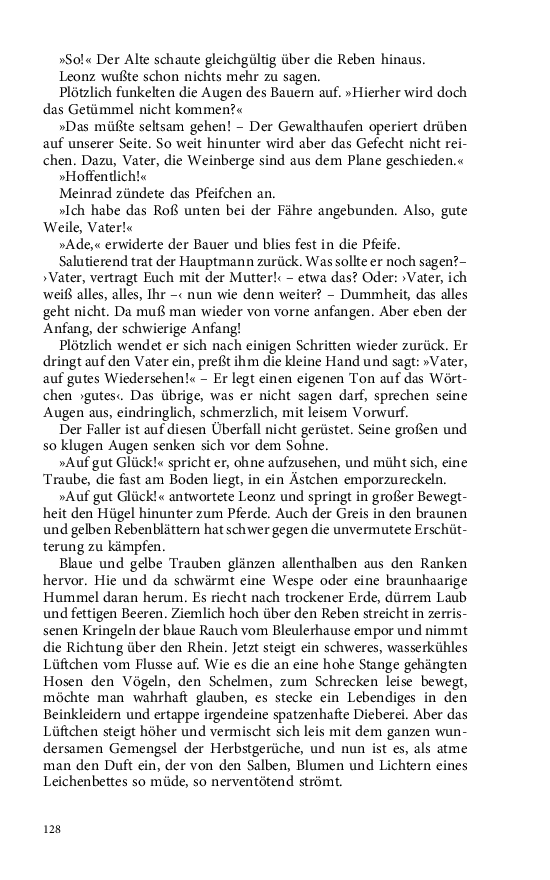 »So!« Der Alte schaute gleichgültig über die Reben hinaus.
Leonz wußte schon nichts mehr zu sagen.
Plötzlich funkelten die Augen des Bauern auf. »Hierher wird doch das Getümmel nicht kommen?«
»Das müßte seltsam gehen! – Der Gewalthaufen operiert drüben auf unserer Seite. So weit hinunter wird aber das Gefecht nicht reichen. Dazu, Vater, die Weinberge sind aus dem Plane geschieden.«
»Hoffentlich!«
Meinrad zündete das Pfeifchen an.
»Ich habe das Roß unten bei der Fähre angebunden. Also, gute Weile, Vater!«
»Ade,« erwiderte der Bauer und blies fest in die Pfeife.
Salutierend trat der Hauptmann zurück. Was sollte er noch sagen?– ›Vater, vertragt Euch mit der Mutter!‹ – etwa das? Oder: ›Vater, ich weiß alles, alles, Ihr –‹ nun wie denn weiter? – Dummheit, das alles geht nicht. Da muß man wieder von vorne anfangen. Aber eben der Anfang, der schwierige Anfang!
Plötzlich wendet er sich nach einigen Schritten wieder zurück. Er dringt auf den Vater ein, preßt ihm die kleine Hand und sagt: »Vater, auf gutes Wiedersehen!« – Er legt einen eigenen Ton auf das Wörtchen ›gutes‹. Das übrige, was er nicht sagen darf, sprechen seine Augen aus, eindringlich, schmerzlich, mit leisem Vorwurf.
Der Faller ist auf diesen Überfall nicht gerüstet. Seine großen und so klugen Augen senken sich vor dem Sohne.
»Auf gut Glück!« spricht er, ohne aufzusehen, und müht sich, eine Traube, die fast am Boden liegt, in ein Ästchen emporzureckeln.
»Auf gut Glück!« antwortete Leonz und springt in großer Bewegtheit den Hügel hinunter zum Pferde. Auch der Greis in den braunen und gelben Rebenblättern hat schwer gegen die unvermutete Erschütterung zu kämpfen.
Blaue und gelbe Trauben glänzen allenthalben aus den Ranken hervor. Hie und da schwärmt eine Wespe oder eine braunhaarige Hummel daran herum. Es riecht nach trockener Erde, dürrem Laub und fettigen Beeren. Ziemlich hoch über den Reben streicht in zerrissenen Kringeln der blaue Rauch vom Bleulerhause empor und nimmt die Richtung über den Rhein. Jetzt steigt ein schweres, wasserkühles Lüftchen vom Flusse auf. Wie es die an eine hohe Stange gehängten Hosen den Vögeln, den Schelmen, zum Schrecken leise bewegt, möchte man wahrhaft glauben, es stecke ein Lebendiges in den Beinkleidern und ertappe irgendeine spatzenhafte Dieberei. Aber das Lüftchen steigt höher und vermischt sich leis mit dem ganzen wundersamen Gemengsel der Herbstgerüche, und nun ist es, als atme man den Duft ein, der von den Salben, Blumen und Lichtern eines Leichenbettes so müde, so nerventötend strömt.

128